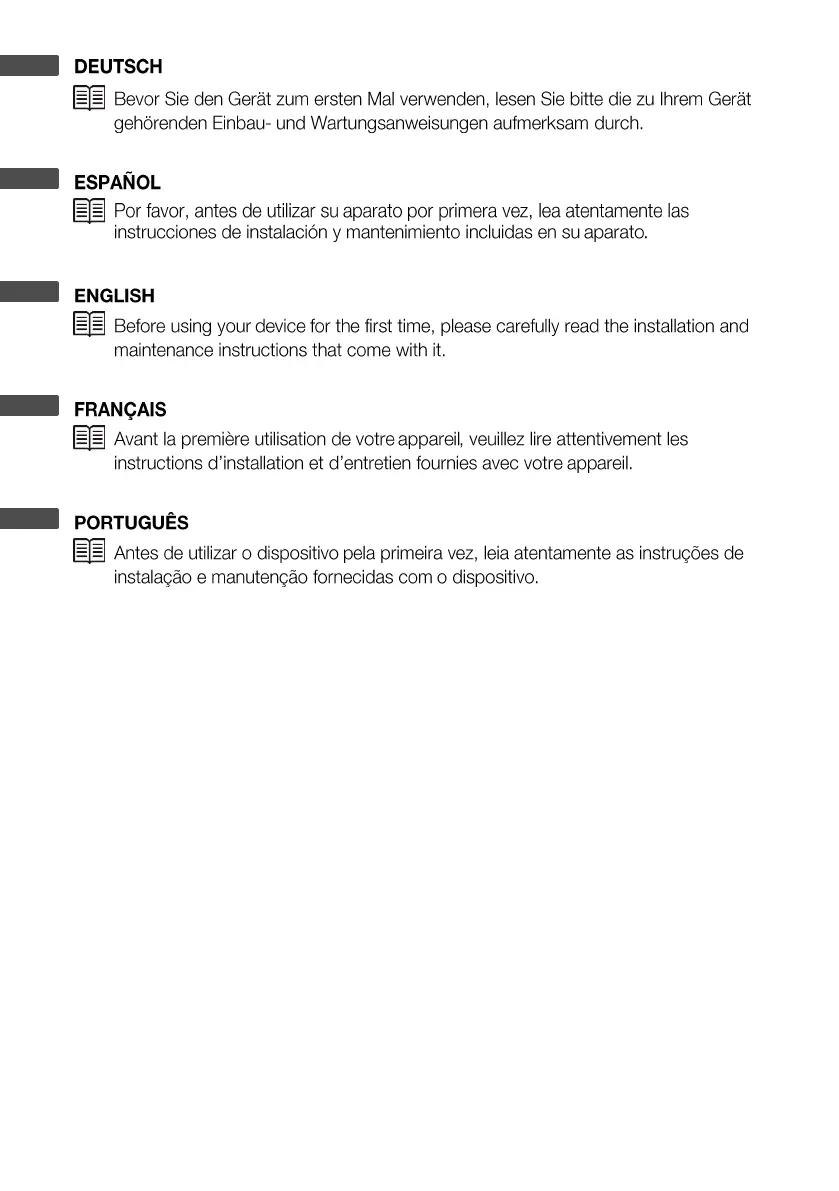 DEUTSCH

Bevor Sie den Gerät zum ersten Mal verwenden, lesen Sie bitte die zu Ihrem Gerät gehörenden Einbau- und Wartungsanweisungen aufmerksam durch.

ESPAÑOL

Por favor, antes de utilizar su aparato por primera vez, lea atentamente las instrucciones de instalación y mantenimiento incluidas en su aparato.

ENGLISH

Before using your device for the first time, please carefully read the installation and maintenance instructions that come with it.

FRANÇAIS

Avant la première utilisation de votre appareil, veuillez lire attentivement les instructions d'installation et d'entretien fournies avec votre appareil.

PORTUGUÊS

Antes de utilizar o dispositivo pela primeira vez, leia atentamente as instruções de instalação e manutenção fornecidas com o dispositivo.